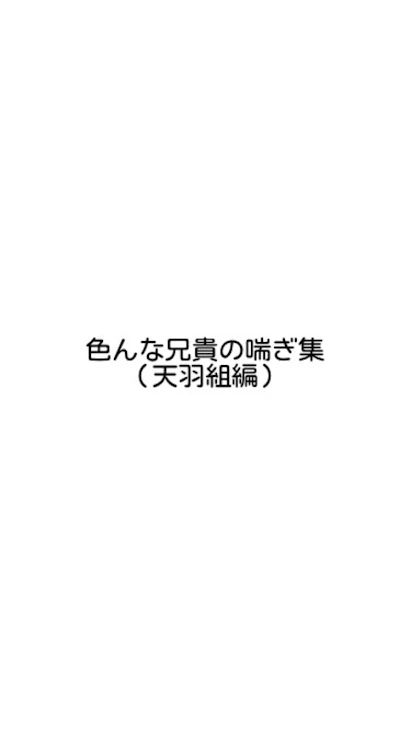 色んな兄貴の喘ぎ集
（天羽組編）